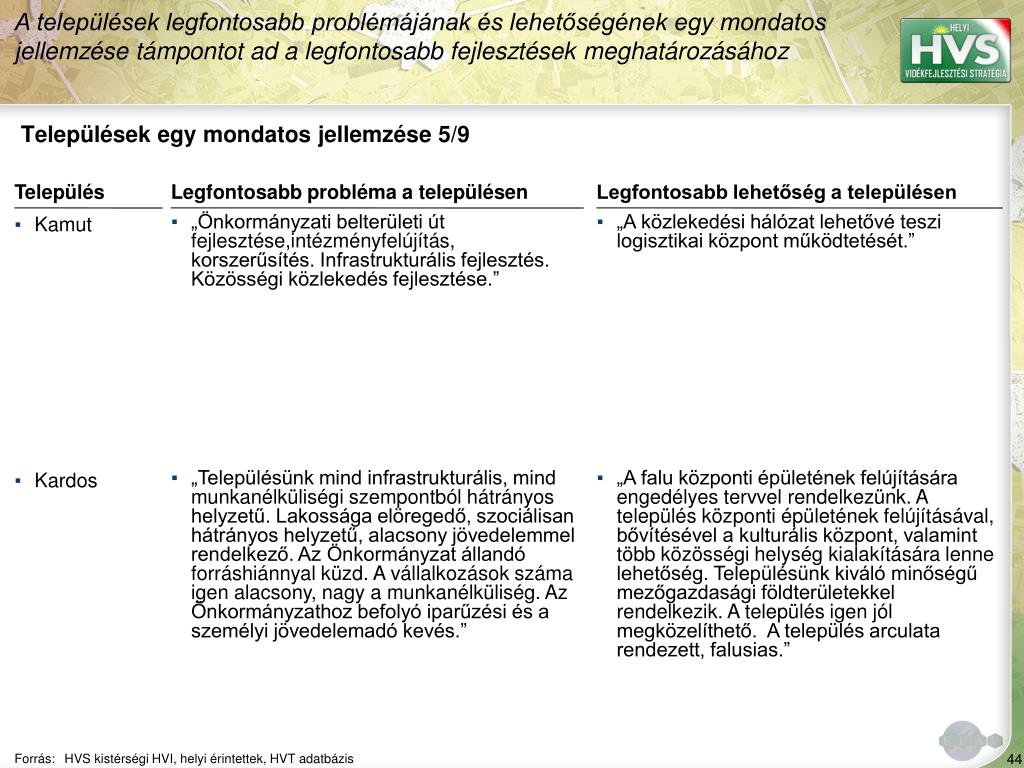 A települések legfontosabb problémájának és lehetőségének egy mondatos jellemzése támpontot ad a legfontosabb fejlesztések meghatározásához

HELYI
HVS
VIDÉKFEJLESZTÉSI STRATÉGIA

Települések egy mondatos jellemzése 5/9

| Település | Legfontosabb probléma a településen | Legfontosabb lehetőség a településen |
|---|---|---|
| ▪ Kamut | ▪ „Önkormányzati belterületi út fejlesztése,intézményfelújítás, korszerűsítés. Infrastrukturális fejlesztés. Közösségi közlekedés fejlesztése.” | ▪ „A közlekedési hálózat lehetővé teszi logisztikai központ működtetését.” |
| ▪ Kardos | ▪ „Településünk mind infrastrukturális, mind munkanélküliségi szempontból hátrányos helyzetű. Lakossága elöregedő, szociálisan hátrányos helyzetű, alacsony jövedelemmel rendelkező. Az Önkormányzat állandó forráshiánnyal küzd. A vállalkozások száma igen alacsony, nagy a munkanélküliség. Az Önkormányzathoz befolyó iparűzési és a személyi jövedelemadó kevés.” | ▪ „A falu központi épületének felújítására engedélyes tervvel rendelkezünk. A település központi épületének felújításával, bővítésével a kulturális központ, valamint több közösségi helység kialakítására lenne lehetőség. Településünk kiváló minőségű mezőgazdasági földterületekkel rendelkezik. A település igen jól megközelíthető. A település arculata rendezett, falusias.” |

Forrás: HVS kistérségi HVI, helyi érintettek, HVT adatbázis

44